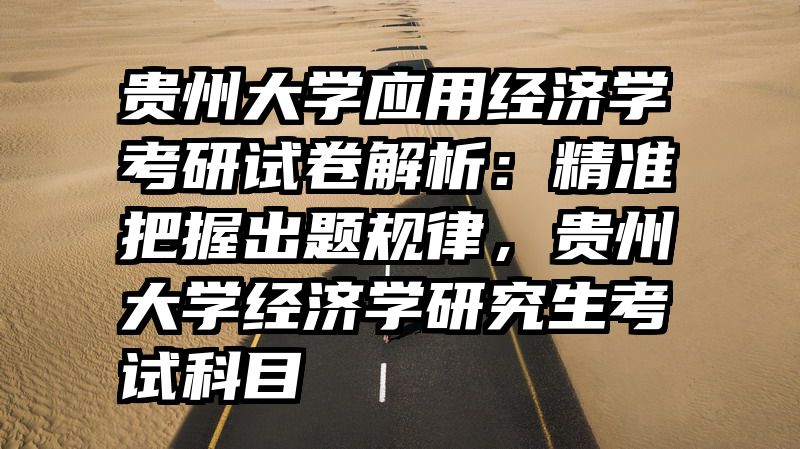 贵州大学应用经济学考研试卷解析：精准把握出题规律，贵州大学经济学研究生考试科目